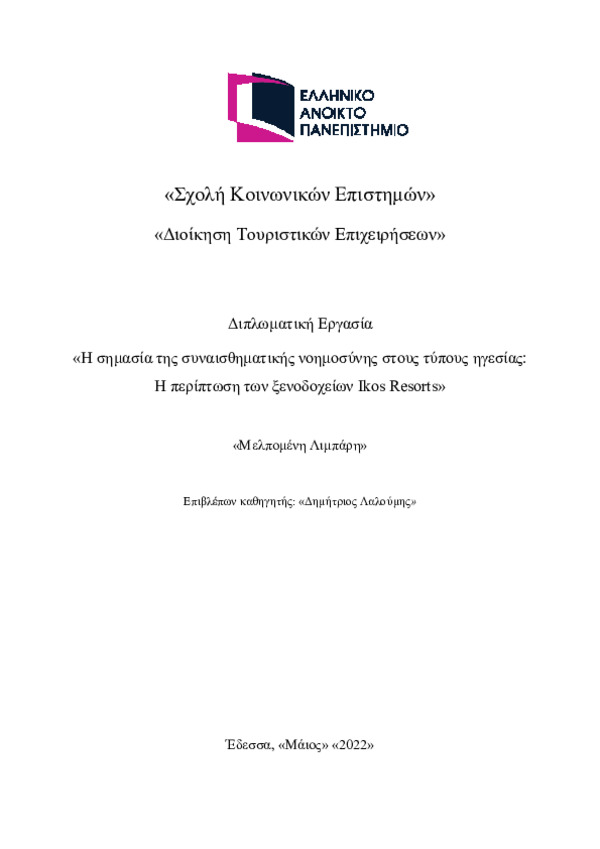 ΕΛΛΗΝΙΚΟ
ΑΝΟΙΚΤΟ
ΠΑΝΕΠΙΣΤΗΜΙΟ

«Σχολή Κοινωνικών Επιστημών»

«Διοίκηση Τουριστικών Επιχειρήσεων»

Διπλωματική Εργασία

«Η σημασία της συναισθηματικής νοημοσύνης στους τύπους ηγεσίας: Η περίπτωση των ξενοδοχείων Ikos Resorts»

«Μελπομένη Λιμπάρη»

Επιβλέπων καθηγητής: «Δημήτριος Λαλούμης»

Έδεσσα, «Μάιος» «2022»